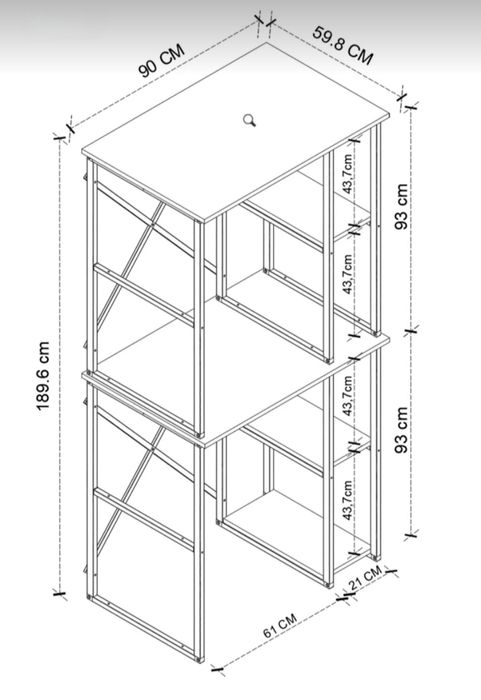 90 CM
59.8 CM
43,7cm
43,7cm
93 cm
189.6 cm
43,7cm
43,7cm
93 cm
21 CM
61 CM